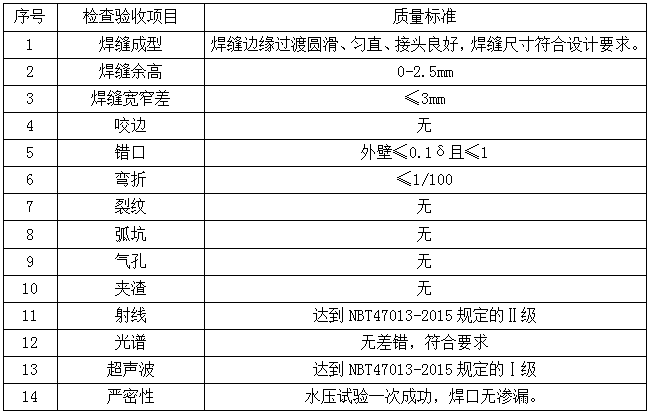 | 序号 | 检查验收项目 | 质量标准 |
|---|---|---|
| 1 | 焊缝成型 | 焊缝边缘过渡圆滑、匀直、接头良好，焊缝尺寸符合设计要求。 |
| 2 | 焊缝余高 | 0-2.5mm |
| 3 | 焊缝宽窄差 | ≤3mm |
| 4 | 咬边 | 无 |
| 5 | 错口 | 外壁≤0.1δ且≤1 |
| 6 | 弯折 | ≤1/100 |
| 7 | 裂纹 | 无 |
| 8 | 弧坑 | 无 |
| 9 | 气孔 | 无 |
| 10 | 夹渣 | 无 |
| 11 | 射线 | 达到NBT47013-2015规定的Ⅱ级 |
| 12 | 光谱 | 无差错，符合要求 |
| 13 | 超声波 | 达到NBT47013-2015规定的Ⅰ级 |
| 14 | 严密性 | 水压试验一次成功，焊口无渗漏。 |